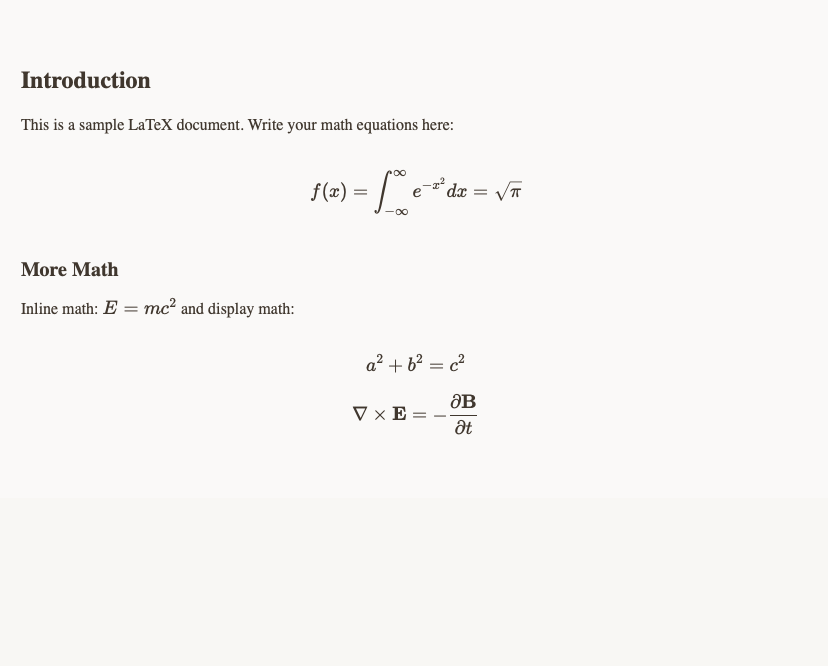 Introduction

This is a sample LaTeX document. Write your math equations here:

$$f(x) = \int_{-\infty}^{\infty} e^{-x^2} dx = \sqrt{\pi}$$

More Math

Inline math: $E = mc^2$ and display math:

$$a^2 + b^2 = c^2$$

$$\nabla \times \mathbf{E} = -\frac{\partial \mathbf{B}}{\partial t}$$